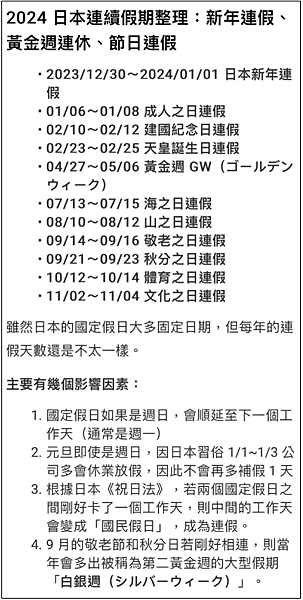 2024 日本連續假期整理：新年連假、黃金週連休、節日連假

・2023/12/30～2024/01/01 日本新年連假
・01/06～01/08 成人之日連假
・02/10～02/12 建國紀念日連假
・02/23～02/25 天皇誕生日連假
・04/27～05/06 黃金週 GW（ゴールデンウィーク）
・07/13～07/15 海之日連假
・08/10～08/12 山之日連假
・09/14～09/16 敬老之日連假
・09/21～09/23 秋分之日連假
・10/12～10/14 體育之日連假
・11/02～11/04 文化之日連假

雖然日本的國定假日大多固定日期，但每年的連假天數還是不太一樣。

主要有幾個影響因素：

1. 國定假日如果是週日，會順延至下一個工作天（通常是週一）
2. 元旦即使是週日，因日本習俗 1/1~1/3 公司多會休業放假，因此不會再多補假 1 天
3. 根據日本《祝日法》，若兩個國定假日之間剛好卡了一個工作天，則中間的工作天會變成「國民假日」，成為連假。
4. 9 月的敬老節和秋分日若剛好相連，則當年會多出被稱為第二黃金週的大型假期「白銀週（シルバーウィーク）」。